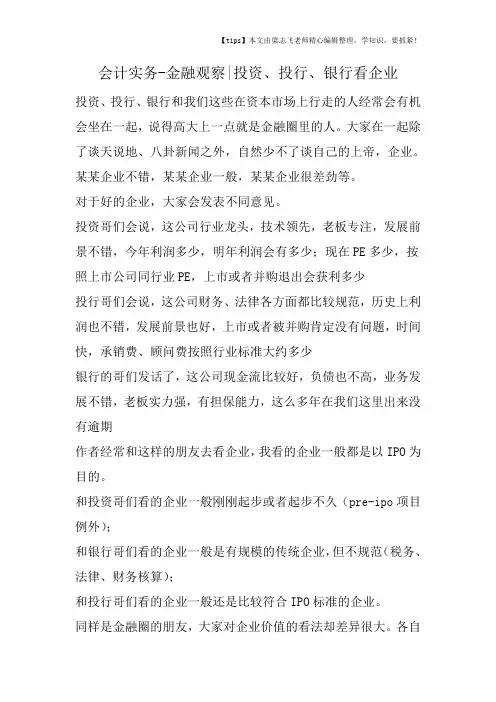 【tips】本文由梁志飞老师精心编辑整理，学知识，要抓紧！

会计实务-金融观察|投资、投行、银行看企业

投资、投行、银行和我们这些在资本市场上行走的人经常会有机会坐在一起，说得高大上一点就是金融圈里的人。大家在一起除了谈天说地、八卦新闻之外，自然少不了谈自己的上帝，企业。某某企业不错，某某企业一般，某某企业很差劲等。

对于好的企业，大家会发表不同意见。

投资哥们会说，这公司行业龙头，技术领先，老板专注，发展前景不错，今年利润多少，明年利润会有多少；现在PE多少，按照上市公司同行业PE，上市或者并购退出会获利多少

投行哥们会说，这公司财务、法律各方面都比较规范，历史上利润也不错，发展前景也好，上市或者被并购肯定没有问题，时间快，承销费、顾问费按照行业标准大约多少

银行的哥们发话了，这公司现金流比较好，负债也不高，业务发展不错，老板实力强，有担保能力，这么多年在我们这里出来没有逾期

作者经常和这样的朋友去看企业，我看的企业一般都是以IPO为目的。

和投资哥们看的企业一般刚刚起步或者起步不久（pre-ipo项目例外）；

和银行哥们看的企业一般是有规模的传统企业，但不规范（税务、法律、财务核算）；

和投行哥们看的企业一般还是比较符合IPO标准的企业。

同样是金融圈的朋友，大家对企业价值的看法却差异很大。各自